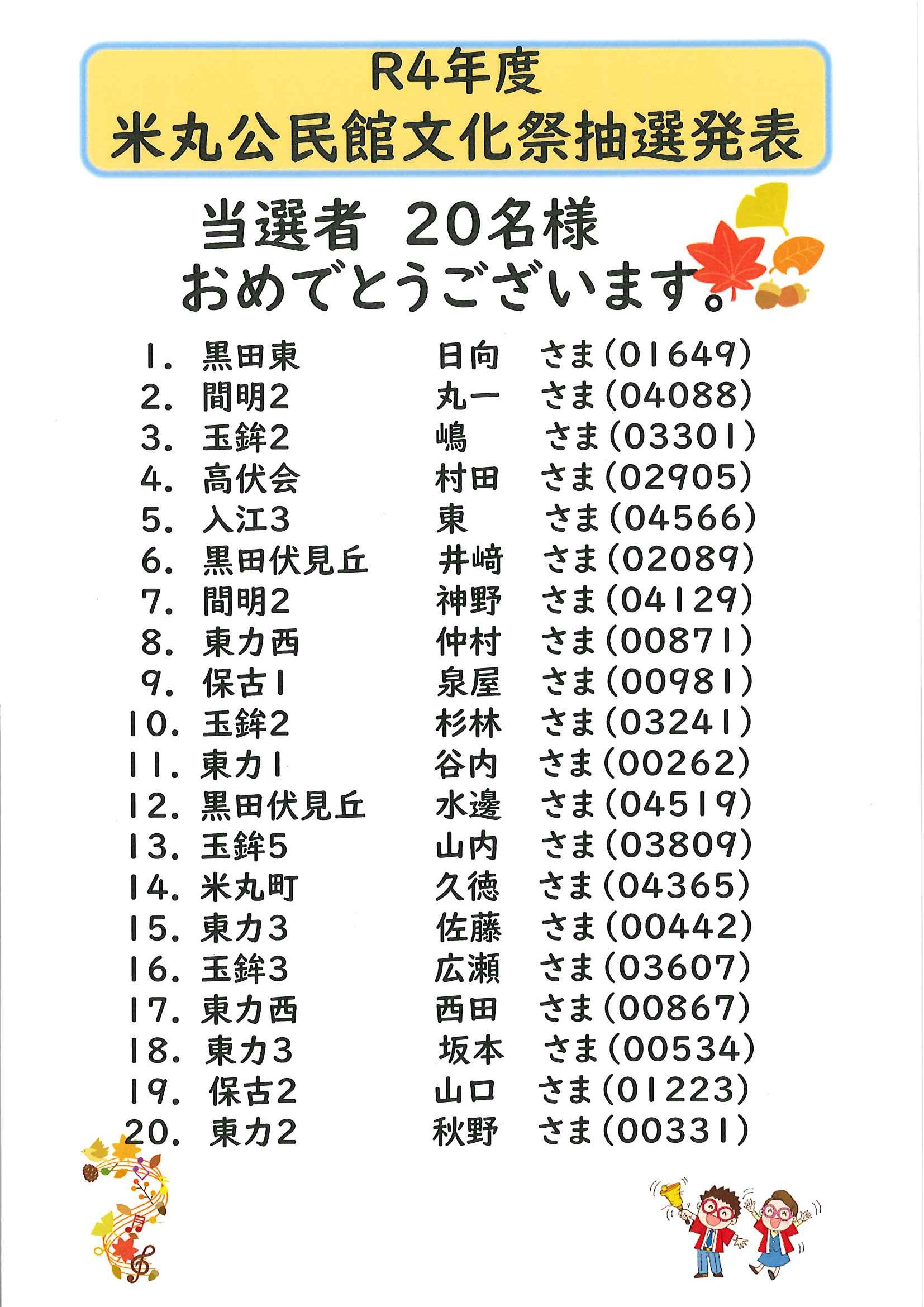 R4年度
米丸公民館文化祭抽選発表

当選者 20名様
おめでとうございます。

1. 黒田東 日向 さま(01649)
2. 間明2 丸一 さま(04088)
3. 玉鉾2 嶋 さま(03301)
4. 高伏会 村田 さま(02905)
5. 入江3 東 さま(04566)
6. 黒田伏見丘 井﨑 さま(02089)
7. 間明2 神野 さま(04129)
8. 東力西 仲村 さま(00871)
9. 保古1 泉屋 さま(00981)
10. 玉鉾2 杉林 さま(03241)
11. 東力1 谷内 さま(00262)
12. 黒田伏見丘 水邊 さま(04519)
13. 玉鉾5 山内 さま(03809)
14. 米丸町 久徳 さま(04365)
15. 東力3 佐藤 さま(00442)
16. 玉鉾3 広瀬 さま(03607)
17. 東力西 西田 さま(00867)
18. 東力3 坂本 さま(00534)
19. 保古2 山口 さま(01223)
20. 東力2 秋野 さま(00331)